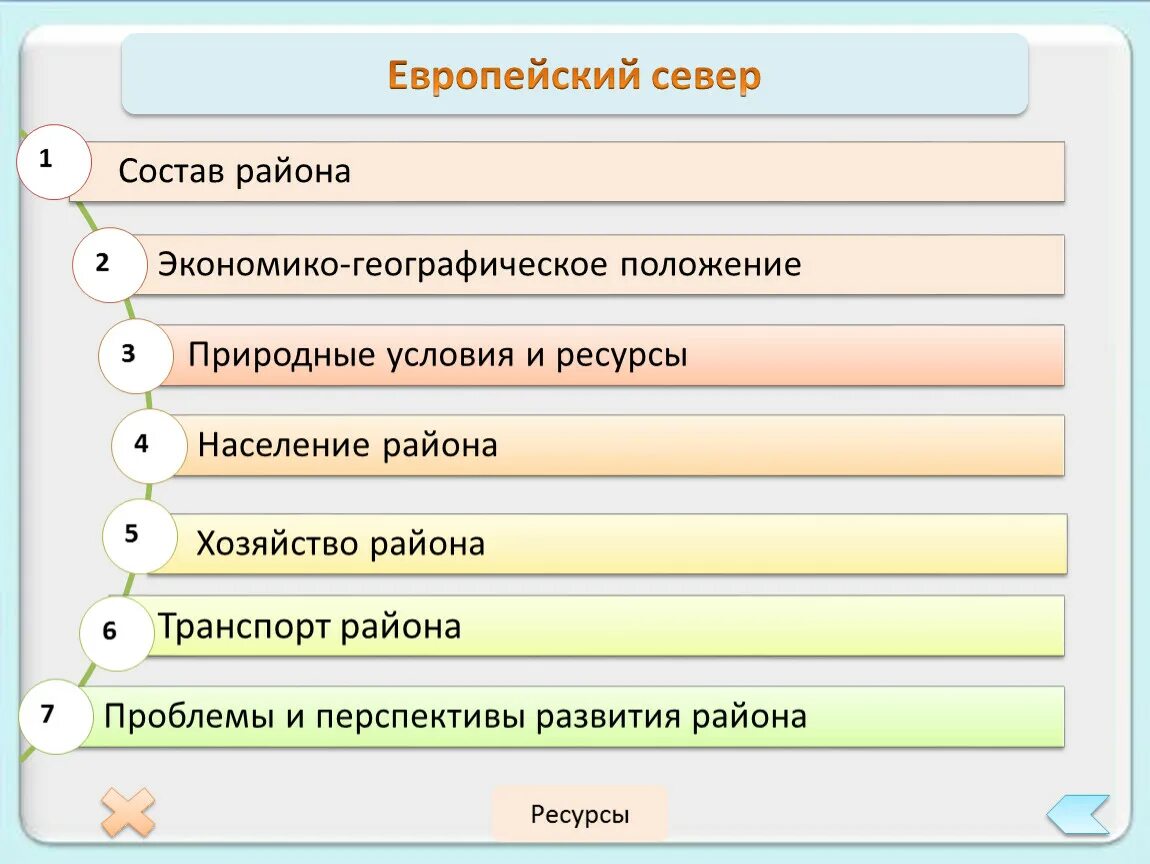 Европейский север

1 Состав района

2 Экономико-географическое положение

3 Природные условия и ресурсы

4 Население района

5 Хозяйство района

6 Транспорт района

7 Проблемы и перспективы развития района

Ресурсы